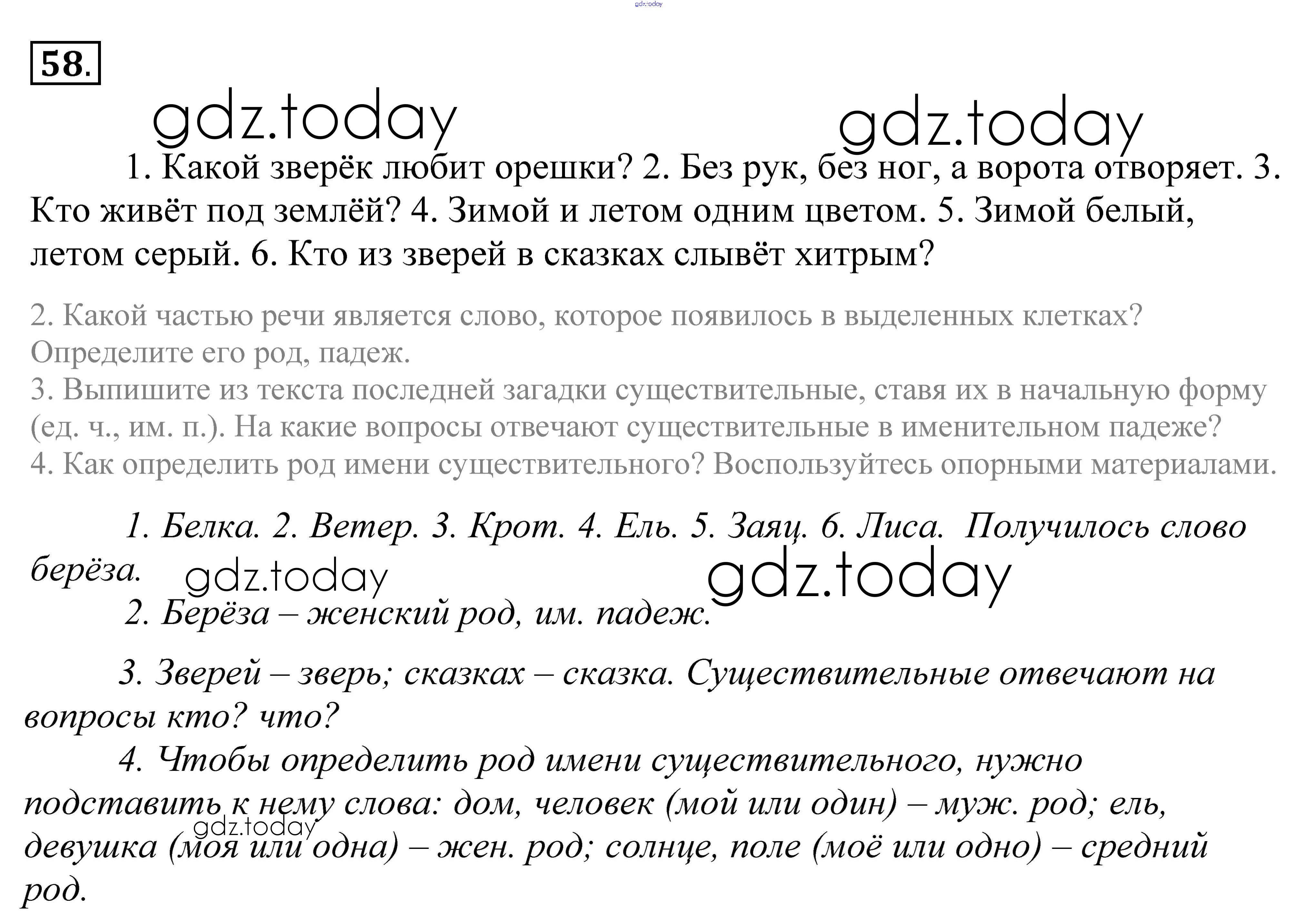 gdz.today

58.

gdz.today gdz.today

1. Какой зверёк любит орешки? 2. Без рук, без ног, а ворота отворяет. 3. Кто живёт под землёй? 4. Зимой и летом одним цветом. 5. Зимой белый, летом серый. 6. Кто из зверей в сказках слывёт хитрым?

2. Какой частью речи является слово, которое появилось в выделенных клетках? Определите его род, падеж.
3. Выпишите из текста последней загадки существительные, ставя их в начальную форму (ед. ч., им. п.). На какие вопросы отвечают существительные в именительном падеже?
4. Как определить род имени существительного? Воспользуйтесь опорными материалами.

1. Белка. 2. Ветер. 3. Крот. 4. Ель. 5. Заяц. 6. Лиса. Получилось слово берёза. gdz.today gdz.today

2. Берёза – женский род, им. падеж.

3. Зверей – зверь; сказках – сказка. Существительные отвечают на вопросы кто? что?

4. Чтобы определить род имени существительного, нужно подставить к нему слова: дом, человек (мой или один) – муж. род; ель, девушка (моя или одна) – жен. род; солнце, поле (моё или одно) – средний род.

gdz.today